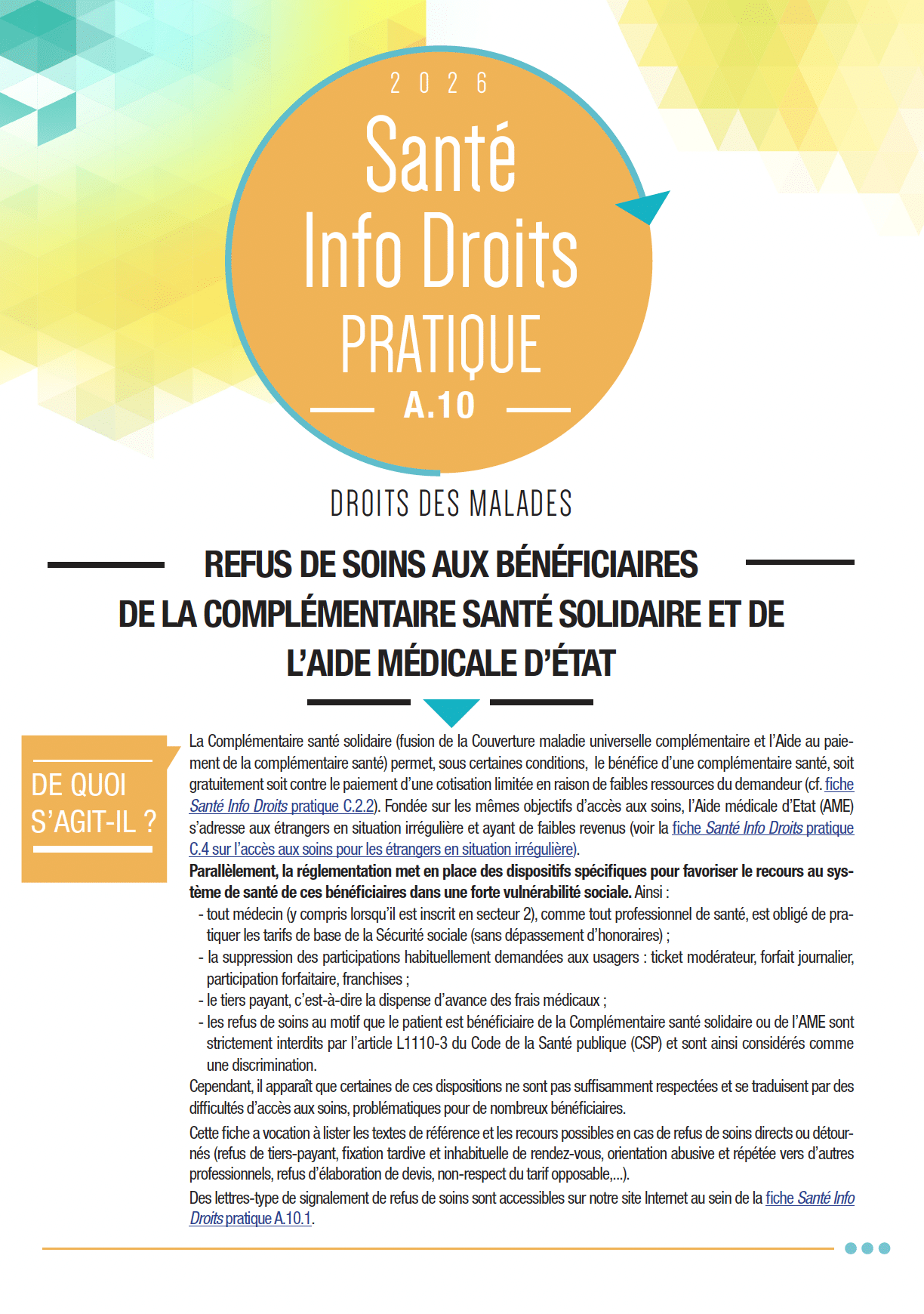 2026

Santé Info Droits PRATIQUE

A.10

DROITS DES MALADES

REFUS DE SOINS AUX BÉNÉFICIAIRES DE LA COMPLÉMENTAIRE SANTÉ SOLIDAIRE ET DE L'AIDE MÉDICALE D'ÉTAT

DE QUOI S'AGIT-IL ?

La Complémentaire santé solidaire (fusion de la Couverture maladie universelle complémentaire et l'Aide au paiement de la complémentaire santé) permet, sous certaines conditions, le bénéfice d'une complémentaire santé, soit gratuitement soit contre le paiement d'une cotisation limitée en raison de faibles ressources du demandeur (cf. fiche Santé Info Droits pratique C.2.2). Fondée sur les mêmes objectifs d'accès aux soins, l'Aide médicale d'Etat (AME) s'adresse aux étrangers en situation irrégulière et ayant de faibles revenus (voir la fiche Santé Info Droits pratique C.4 sur l'accès aux soins pour les étrangers en situation irrégulière).

Parallèlement, la réglementation met en place des dispositifs spécifiques pour favoriser le recours au système de santé de ces bénéficiaires dans une forte vulnérabilité sociale. Ainsi :
- tout médecin (y compris lorsqu'il est inscrit en secteur 2), comme tout professionnel de santé, est obligé de pratiquer les tarifs de base de la Sécurité sociale (sans dépassement d'honoraires) ;
- la suppression des participations habituellement demandées aux usagers : ticket modérateur, forfait journalier, participation forfaitaire, franchises ;
- le tiers payant, c'est-à-dire la dispense d'avance des frais médicaux ;
- les refus de soins au motif que le patient est bénéficiaire de la Complémentaire santé solidaire ou de l'AME sont strictement interdits par l'article L1110-3 du Code de la Santé publique (CSP) et sont ainsi considérés comme une discrimination.

Cependant, il apparaît que certaines de ces dispositions ne sont pas suffisamment respectées et se traduisent par des difficultés d'accès aux soins, problématiques pour de nombreux bénéficiaires.

Cette fiche a vocation à lister les textes de référence et les recours possibles en cas de refus de soins directs ou détournés (refus de tiers-payant, fixation tardive et inhabituelle de rendez-vous, orientation abusive et répétée vers d'autres professionnels, refus d'élaboration de devis, non-respect du tarif opposable,...).

Des lettres-type de signalement de refus de soins sont accessibles sur notre site Internet au sein de la fiche Santé Info Droits pratique A.10.1.